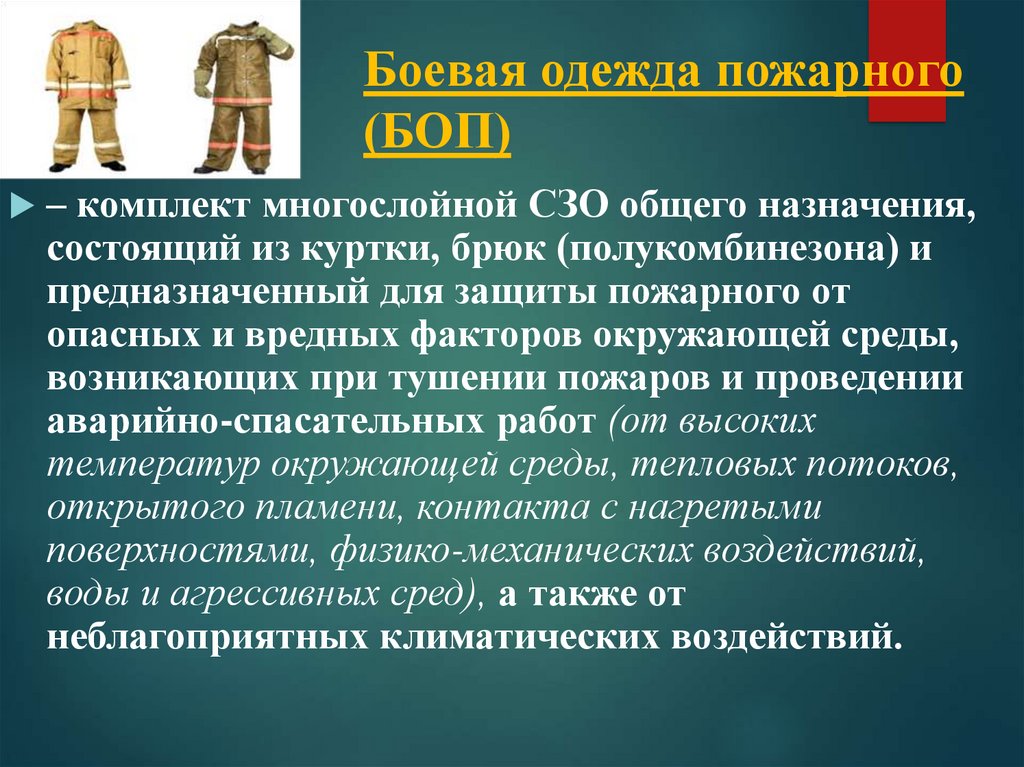 Боевая одежда пожарного (БОП)

– комплект многослойной СЗО общего назначения, состоящий из куртки, брюк (полукомбинезона) и предназначенный для защиты пожарного от опасных и вредных факторов окружающей среды, возникающих при тушении пожаров и проведении аварийно-спасательных работ (от высоких температур окружающей среды, тепловых потоков, открытого пламени, контакта с нагретыми поверхностями, физико-механических воздействий, воды и агрессивных сред), а также от неблагоприятных климатических воздействий.